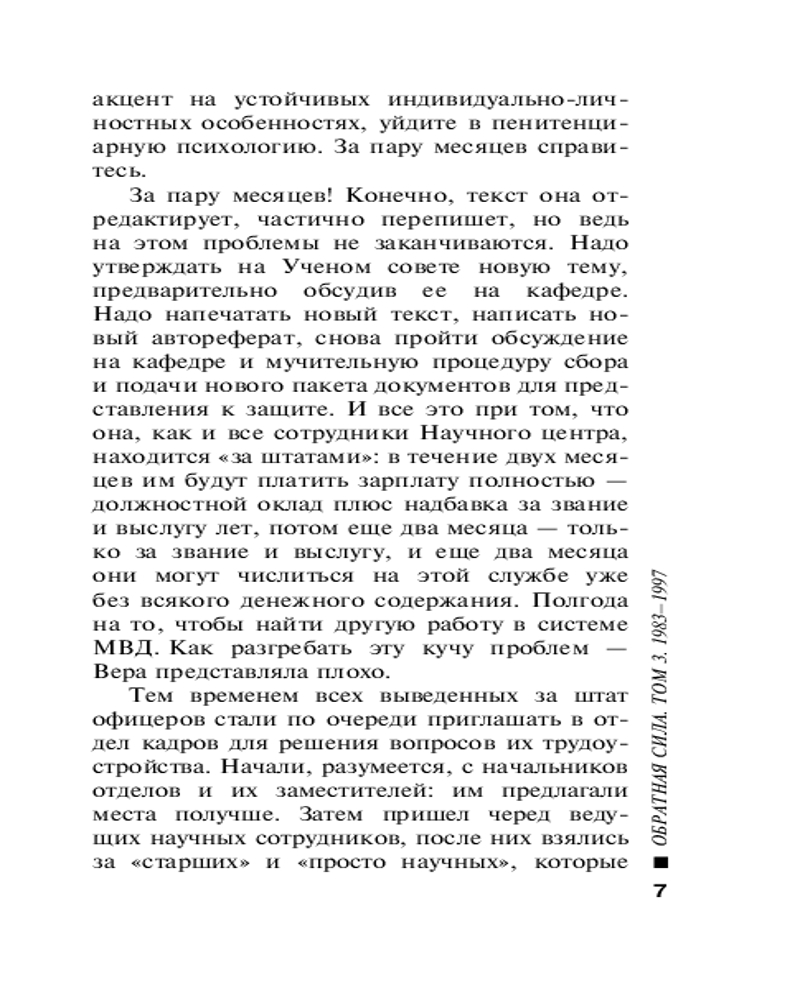 акцент на устойчивых индивидуально-личностных особенностях, уйдите в пенитенциарную психологию. За пару месяцев справитесь.

За пару месяцев! Конечно, текст она отредактирует, частично перепишет, но ведь на этом проблемы не заканчиваются. Надо утверждать на Ученом совете новую тему, предварительно обсудив ее на кафедре. Надо напечатать новый текст, написать новый автореферат, снова пройти обсуждение на кафедре и мучительную процедуру сбора и подачи нового пакета документов для представления к защите. И все это при том, что она, как и все сотрудники Научного центра, находится «за штатами»: в течение двух месяцев им будут платить зарплату полностью — должностной оклад плюс надбавка за звание и выслугу лет, потом еще два месяца — только за звание и выслугу, и еще два месяца они могут числиться на этой службе уже без всякого денежного содержания. Полгода на то, чтобы найти другую работу в системе МВД. Как разгребать эту кучу проблем — Вера представляла плохо.

Тем временем всех выведенных за штат офицеров стали по очереди приглашать в отдел кадров для решения вопросов их трудоустройства. Начали, разумеется, с начальников отделов и их заместителей: им предлагали места получше. Затем пришел черед ведущих научных сотрудников, после них взялись за «старших» и «просто научных», которые

ОБРАТНАЯ СИЛА. ТОМ 3. 1983–1997

7